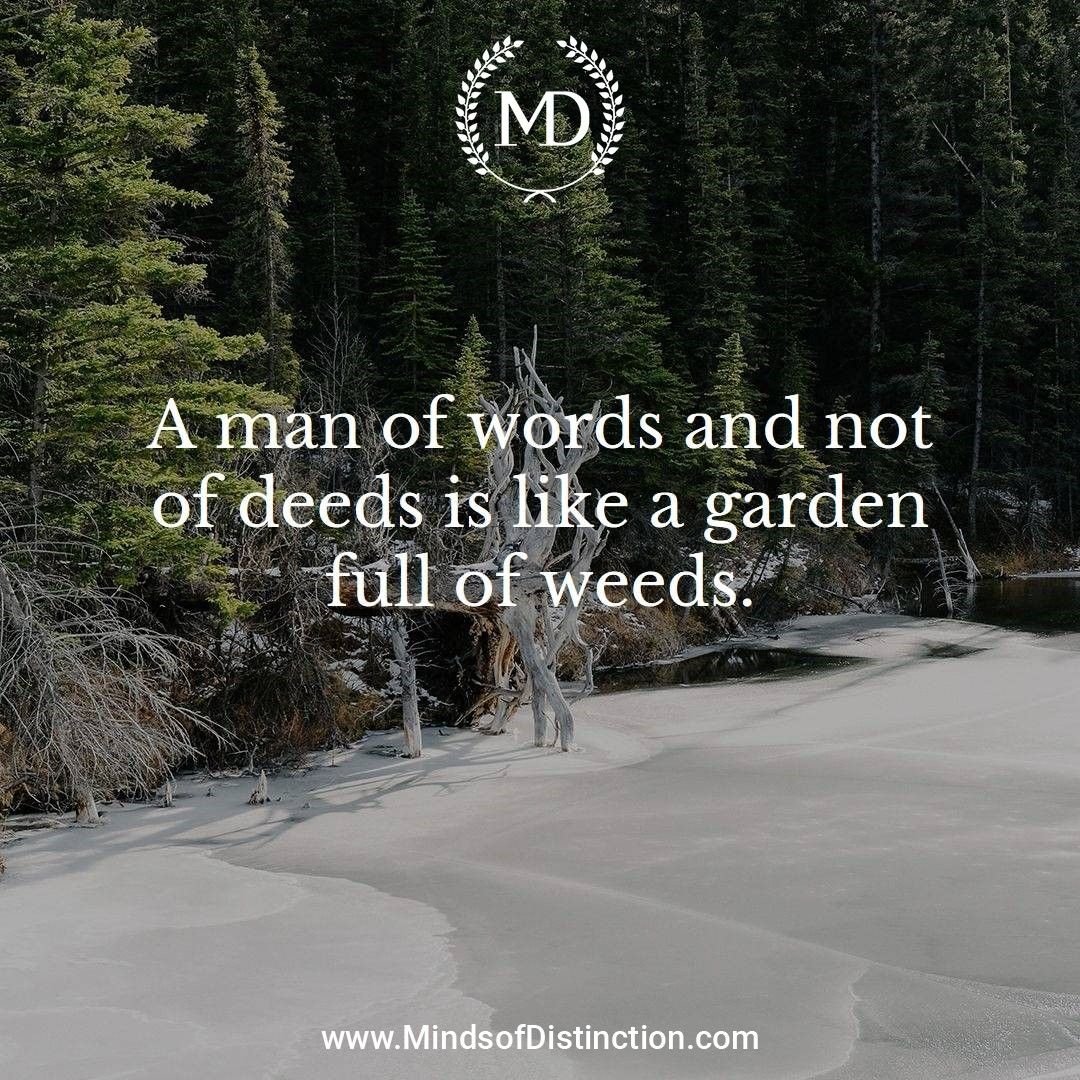 MD

A man of words and not of deeds is like a garden full of weeds.

www.MindsofDistinction.com